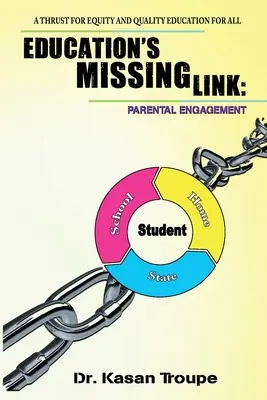 A THRUST FOR EQUITY AND QUALITY EDUCATION FOR ALL

EDUCATION'S MISSING LINK:

PARENTAL ENGAGEMENT

School

Home

Student

State

Dr. Kasan Troupe